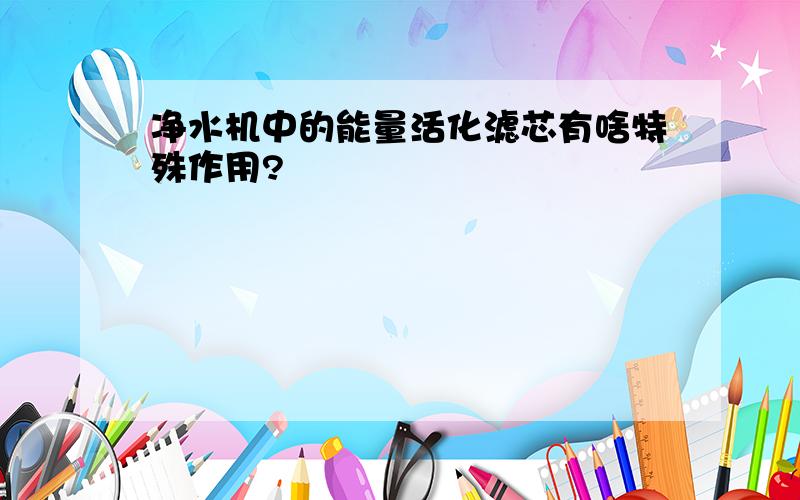 净水机中的能量活化滤芯有啥特殊作用?